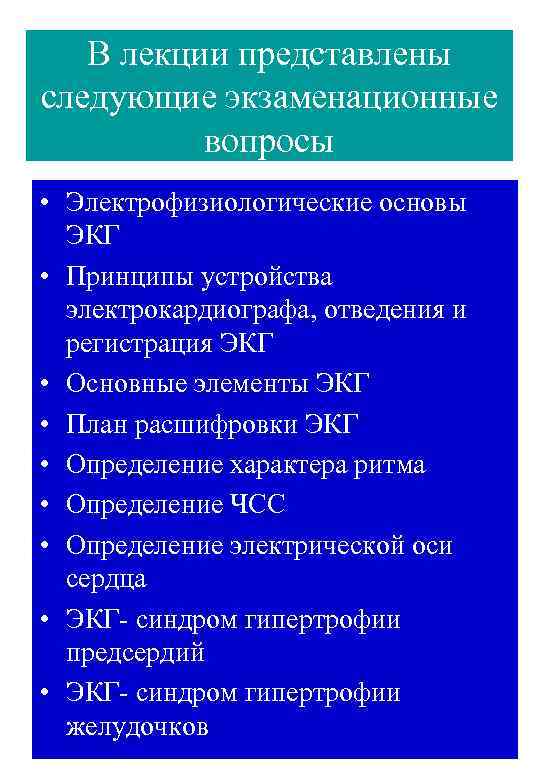 В лекции представлены следующие экзаменационные вопросы

• Электрофизиологические основы ЭКГ
• Принципы устройства электрокардиографа, отведения и регистрация ЭКГ
• Основные элементы ЭКГ
• План расшифровки ЭКГ
• Определение характера ритма
• Определение ЧСС
• Определение электрической оси сердца
• ЭКГ- синдром гипертрофии предсердий
• ЭКГ- синдром гипертрофии желудочков